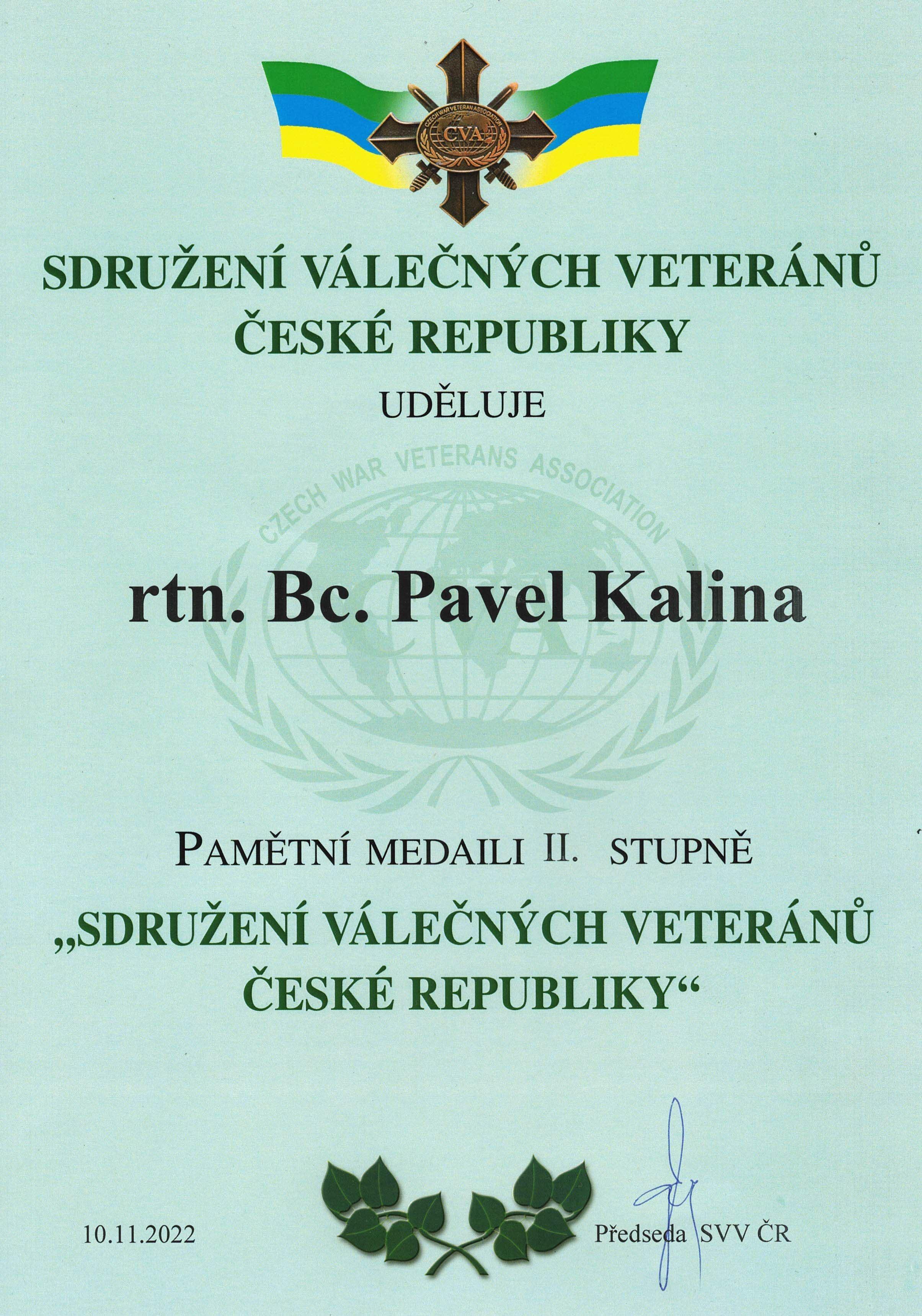 CZECH WAR VETERAN ASSOCIATION
CVA

SDRUŽENÍ VÁLEČNÝCH VETERÁNŮ ČESKÉ REPUBLIKY

UDĚLUJE

CZECH WAR VETERANS ASSOCIATION
CVA

rtn. Bc. Pavel Kalina

PAMĚTNÍ MEDAILI II. STUPNĚ

„SDRUŽENÍ VÁLEČNÝCH VETERÁNŮ ČESKÉ REPUBLIKY“

10.11.2022

Předseda SVV ČR